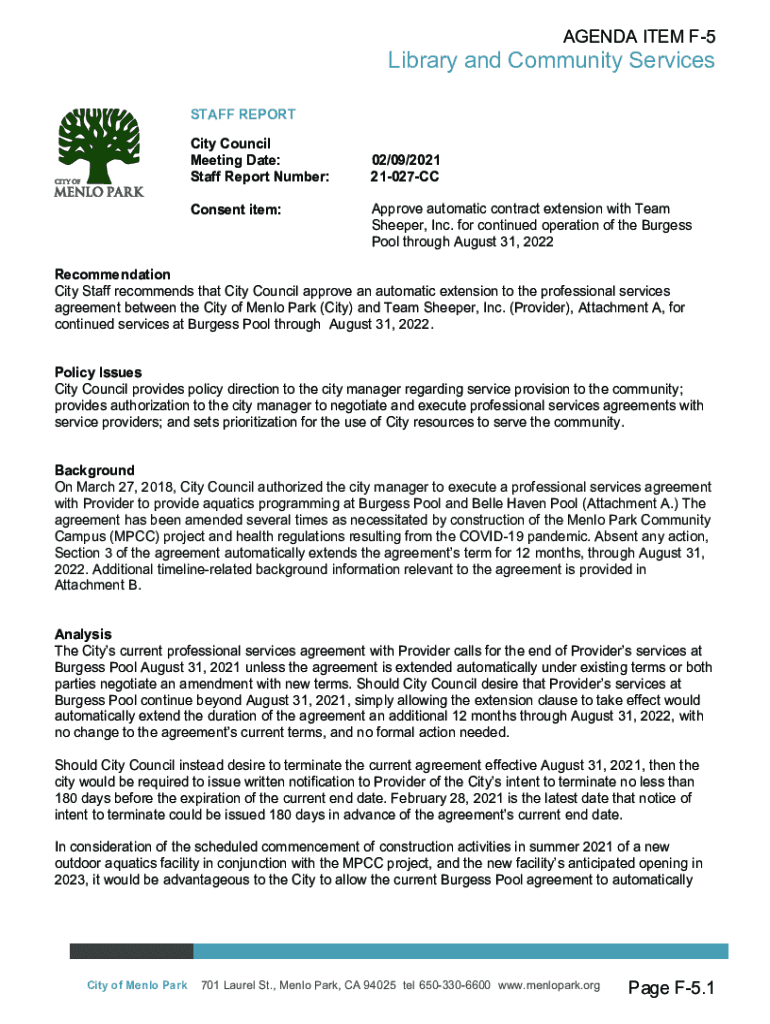 AGENDA ITEM F-5
Library and Community Services

CITY OF MENLO PARK

STAFF REPORT

City Council
Meeting Date: 02/09/2021
Staff Report Number: 21-027-CC

Consent item: Approve automatic contract extension with Team Sheeper, Inc. for continued operation of the Burgess Pool through August 31, 2022

Recommendation
City Staff recommends that City Council approve an automatic extension to the professional services agreement between the City of Menlo Park (City) and Team Sheeper, Inc. (Provider), Attachment A, for continued services at Burgess Pool through August 31, 2022.

Policy Issues
City Council provides policy direction to the city manager regarding service provision to the community; provides authorization to the city manager to negotiate and execute professional services agreements with service providers; and sets prioritization for the use of City resources to serve the community.

Background
On March 27, 2018, City Council authorized the city manager to execute a professional services agreement with Provider to provide aquatics programming at Burgess Pool and Belle Haven Pool (Attachment A.) The agreement has been amended several times as necessitated by construction of the Menlo Park Community Campus (MPCC) project and health regulations resulting from the COVID-19 pandemic. Absent any action, Section 3 of the agreement automatically extends the agreement's term for 12 months, through August 31, 2022. Additional timeline-related background information relevant to the agreement is provided in Attachment B.

Analysis
The City's current professional services agreement with Provider calls for the end of Provider's services at Burgess Pool August 31, 2021 unless the agreement is extended automatically under existing terms or both parties negotiate an amendment with new terms. Should City Council desire that Provider's services at Burgess Pool continue beyond August 31, 2021, simply allowing the extension clause to take effect would automatically extend the duration of the agreement an additional 12 months through August 31, 2022, with no change to the agreement's current terms, and no formal action needed.

Should City Council instead desire to terminate the current agreement effective August 31, 2021, then the city would be required to issue written notification to Provider of the City's intent to terminate no less than 180 days before the expiration of the current end date. February 28, 2021 is the latest date that notice of intent to terminate could be issued 180 days in advance of the agreement's current end date.

In consideration of the scheduled commencement of construction activities in summer 2021 of a new outdoor aquatics facility in conjunction with the MPCC project, and the new facility's anticipated opening in 2023, it would be advantageous to the City to allow the current Burgess Pool agreement to automatically

City of Menlo Park 701 Laurel St., Menlo Park, CA 94025 tel 650-330-6600 www.menlopark.org Page F-5.1